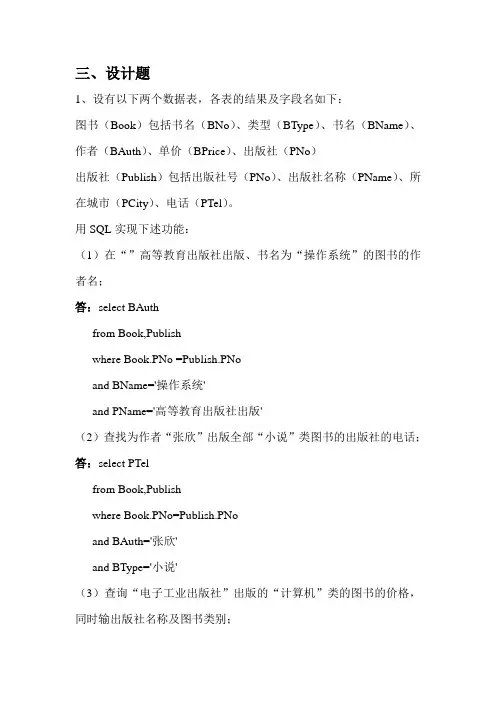 三、设计题

1、设有以下两个数据表，各表的结果及字段名如下：

图书（Book）包括书名（BNo）、类型（BType）、书名（BName）、作者（BAuth）、单价（BPrice）、出版社（PNo）

出版社（Publish）包括出版社号（PNo）、出版社名称（PName）、所在城市（PCity）、电话（PTel）。

用 SQL 实现下述功能：

（1）在“”高等教育出版社出版、书名为“操作系统”的图书的作者名：

答：select BAuth

from Book,Publish

where Book.PNo =Publish.PNo

and BName='操作系统'

and PName='高等教育出版社出版'

（2）查找为作者“张欣”出版全部“小说”类图书的出版社的电话：

答：select PTel

from Book,Publish

where Book.PNo=Publish.PNo

and BAuth='张欣'

and BType='小说'

（3）查询“电子工业出版社”出版的“计算机”类的图书的价格，同时输出版社名称及图书类别：